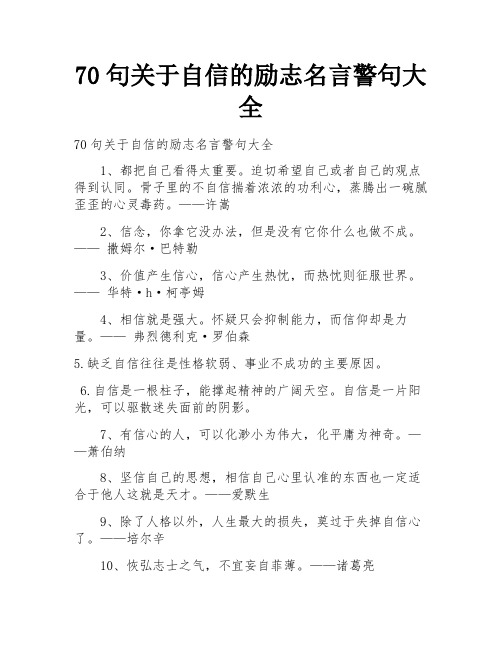 70 句关于自信的励志名言警句大全

70 句关于自信的励志名言警句大全

1、都把自己看得太重要。迫切希望自己或者自己的观点得到认同。骨子里的不自信揣着浓浓的功利心，蒸腾出一碗腻歪歪的心灵毒药。——许嵩

2、信念，你拿它没办法，但是没有它你什么也做不成。—— 撒姆尔·巴特勒

3、价值产生信心，信心产生热忱，而热忱则征服世界。—— 华特·h·柯亭姆

4、相信就是强大。怀疑只会抑制能力，而信仰却是力量。—— 弗烈德利克·罗伯森

5.缺乏自信往往是性格软弱、事业不成功的主要原因。

6.自信是一根柱子，能撑起精神的广阔天空。自信是一片阳光，可以驱散迷失面前的阴影。

7、有信心的人，可以化渺小为伟大，化平庸为神奇。——萧伯纳

8、坚信自己的思想，相信自己心里认准的东西也一定适合于他人这就是天才。——爱默生

9、除了人格以外，人生最大的损失，莫过于失掉自信心了。——培尔辛

10、恢弘志士之气，不宜妄自菲薄。——诸葛亮